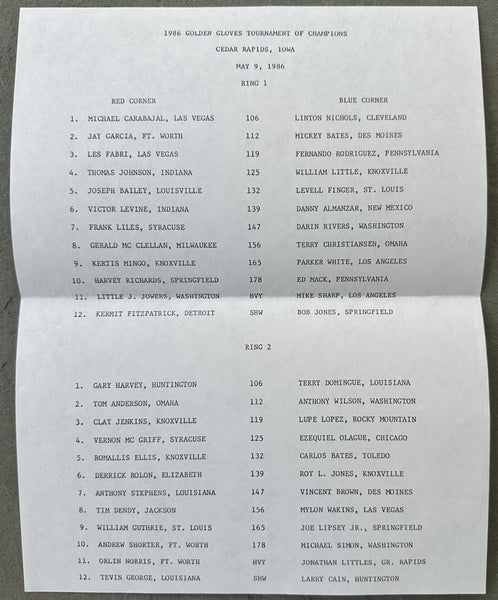 1986 GOLDEN GLOVES TOURNAMENT OF CHAMPIONS
CEDAR RAPIDS, IOWA
MAY 9, 1986
RING 1

| RED CORNER | | BLUE CORNER |
|---|---|---|
| 1. MICHAEL CARABAJAL, LAS VEGAS | 106 | LINTON NICHOLS, CLEVELAND |
| 2. JAY GARCIA, FT. WORTH | 112 | MICKEY BATES, DES MOINES |
| 3. LES FABRI, LAS VEGAS | 119 | FERNANDO RODRIGUEZ, PENNSYLVANIA |
| 4. THOMAS JOHNSON, INDIANA | 125 | WILLIAM LITTLE, KNOXVILLE |
| 5. JOSEPH BAILEY, LOUISVILLE | 132 | LEVELL FINGER, ST. LOUIS |
| 6. VICTOR LEVINE, INDIANA | 139 | DANNY ALMANZAR, NEW MEXICO |
| 7. FRANK LILES, SYRACUSE | 147 | DARIN RIVERS, WASHINGTON |
| 8. GERALD MC CLELLAN, MILWAUKEE | 156 | TERRY CHRISTIANSEN, OMAHA |
| 9. KERTIS MINGO, KNOXVILLE | 165 | PARKER WHITE, LOS ANGELES |
| 10. HARVEY RICHARDS, SPRINGFIELD | 178 | ED MACK, PENNSYLVANIA |
| 11. LITTLE J. JOWERS, WASHINGTON | HVY | MIKE SHARP, LOS ANGELES |
| 12. KERMIT FITZPATRICK, DETROIT | SHW | BOB JONES, SPRINGFIELD |

RING 2

| | | |
|---|---|---|
| 1. GARY HARVEY, HUNTINGTON | 106 | TERRY DOMINGUE, LOUISIANA |
| 2. TOM ANDERSON, OMAHA | 112 | ANTHONY WILSON, WASHINGTON |
| 3. CLAY JENKINS, KNOXVILLE | 119 | LUPE LOPEZ, ROCKY MOUNTAIN |
| 4. VERNON MC GRIFF, SYRACUSE | 125 | EZEQUIEL OLAGUE, CHICAGO |
| 5. ROMALLIS ELLIS, KNOXVILLE | 132 | CARLOS BATES, TOLEDO |
| 6. DERRICK ROLON, ELIZABETH | 139 | ROY L. JONES, KNOXVILLE |
| 7. ANTHONY STEPHENS, LOUISIANA | 147 | VINCENT BROWN, DES MOINES |
| 8. TIM DENDY, JACKSON | 156 | MYLON WAKINS, LAS VEGAS |
| 9. WILLIAM GUTHRIE, ST. LOUIS | 165 | JOE LIPSEY JR., SPRINGFIELD |
| 10. ANDREW SHORTER, FT. WORTH | 178 | MICHAEL SIMON, WASHINGTON |
| 11. ORLIN NORRIS, FT. WORTH | HVY | JONATHAN LITTLES, GR. RAPIDS |
| 12. TEVIN GEORGE, LOUISIANA | SHW | LARRY CAIN, HUNTINGTON |